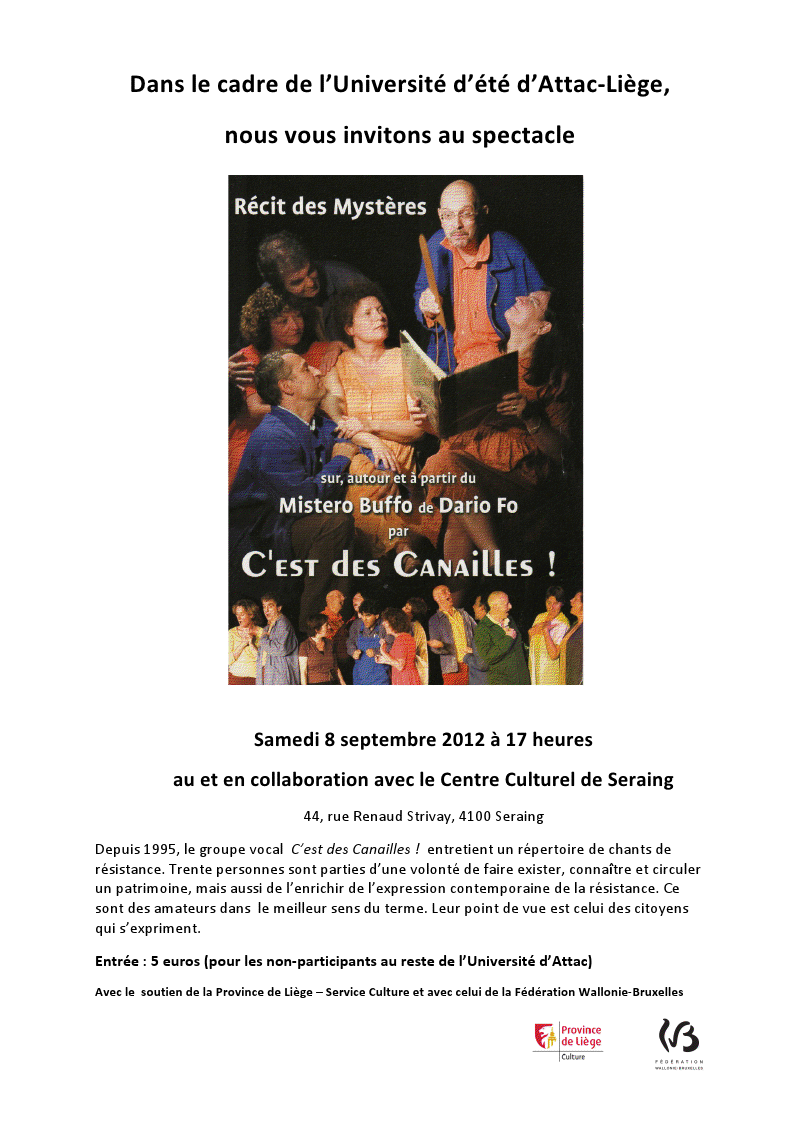 Dans le cadre de l'Université d'été d'Attac-Liège,

nous vous invitons au spectacle

Récit des Mystères

sur, autour et à partir du

Mistero Buffo de Dario Fo

par

C'est des Canailles !

Samedi 8 septembre 2012 à 17 heures

au et en collaboration avec le Centre Culturel de Seraing

44, rue Renaud Strivay, 4100 Seraing

Depuis 1995, le groupe vocal C'est des Canailles ! entretient un répertoire de chants de résistance. Trente personnes sont parties d'une volonté de faire exister, connaître et circuler un patrimoine, mais aussi de l'enrichir de l'expression contemporaine de la résistance. Ce sont des amateurs dans le meilleur sens du terme. Leur point de vue est celui des citoyens qui s'expriment.

Entrée : 5 euros (pour les non-participants au reste de l'Université d'Attac)

Avec le soutien de la Province de Liège – Service Culture et avec celui de la Fédération Wallonie-Bruxelles

Province de Liège
Culture

FÉDÉRATION
WALLONIE-BRUXELLES